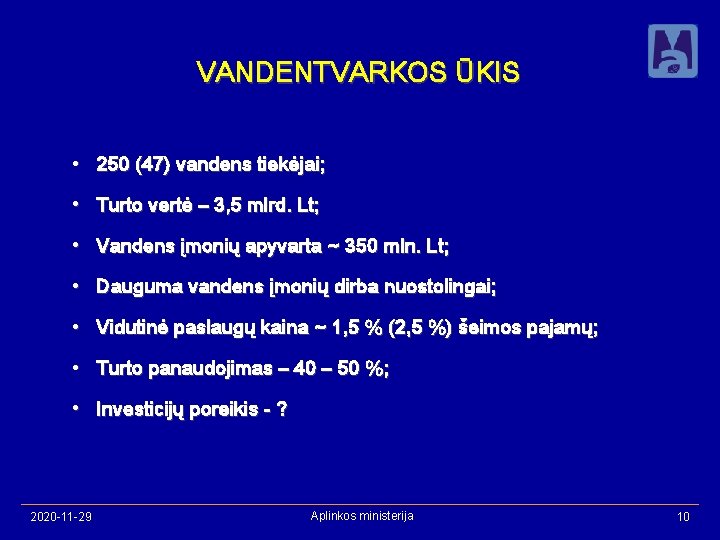 VANDENTVARKOS ŪKIS

• 250 (47) vandens tiekėjai;

• Turto vertė – 3,5 mlrd. Lt;

• Vandens įmonių apyvarta ~ 350 mln. Lt;

• Dauguma vandens įmonių dirba nuostolingai;

• Vidutinė paslaugų kaina ~ 1,5 % (2,5 %) šeimos pajamų;

• Turto panaudojimas – 40 – 50 %;

• Investicijų poreikis - ?

2020-11-29

Aplinkos ministerija

10